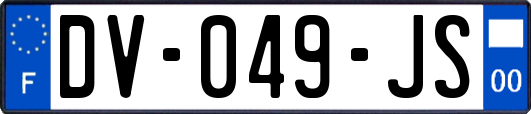 F
DV-049-JS
00